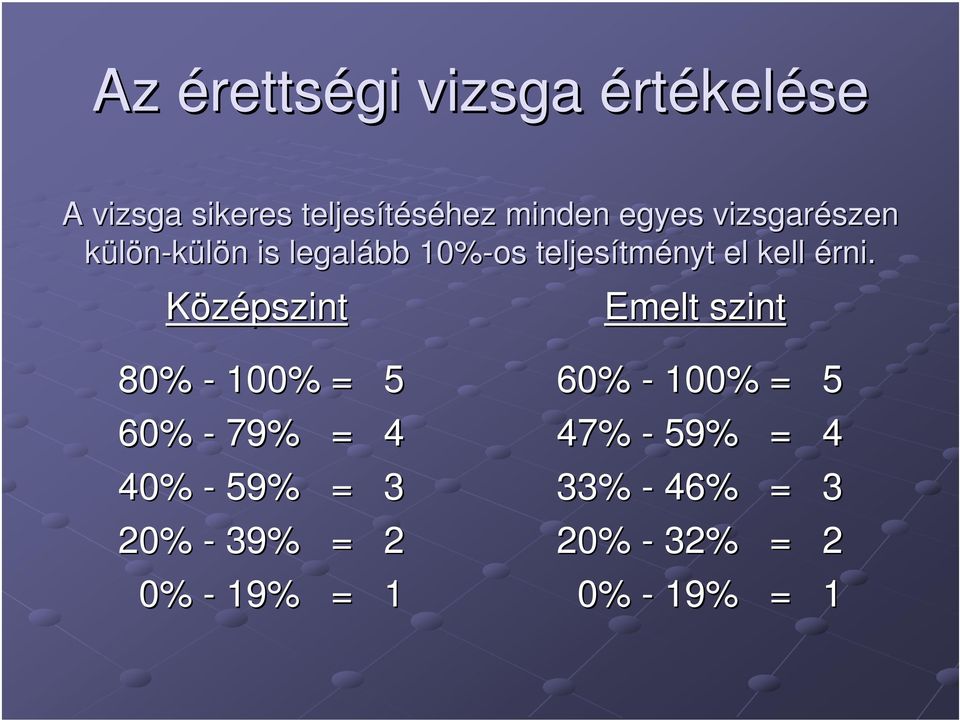 Az érettségi vizsga értékelése

A vizsga sikeres teljesítéséhez minden egyes vizsgarészen külön-külön is legalább 10%-os teljesítményt el kell érni.

Középszint

80% - 100% = 5
60% - 79% = 4
40% - 59% = 3
20% - 39% = 2
0% - 19% = 1

Emelt szint

60% - 100% = 5
47% - 59% = 4
33% - 46% = 3
20% - 32% = 2
0% - 19% = 1